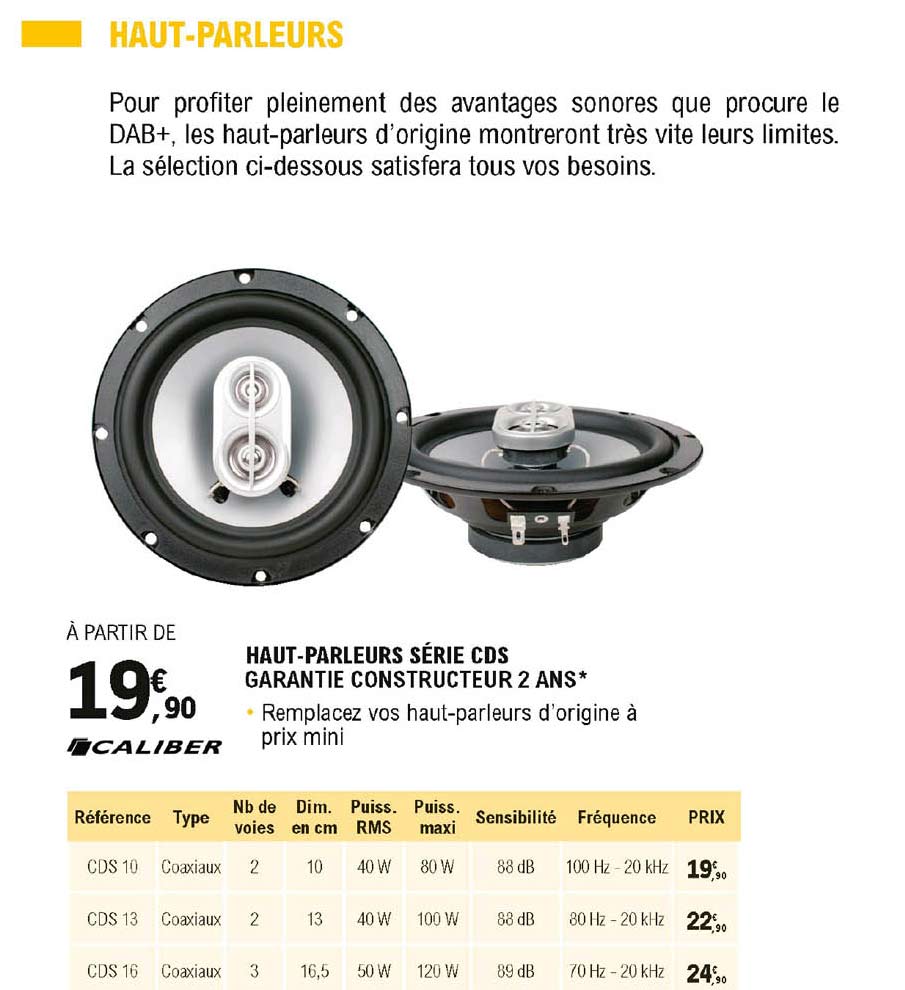 HAUT-PARLEURS

Pour profiter pleinement des avantages sonores que procure le DAB+, les haut-parleurs d'origine montreront très vite leurs limites. La sélection ci-dessous satisfera tous vos besoins.

À PARTIR DE
19€,90
CALIBER

HAUT-PARLEURS SÉRIE CDS
GARANTIE CONSTRUCTEUR 2 ANS*
• Remplacez vos haut-parleurs d'origine à prix mini

| Référence | Type | Nb de voies | Dim. en cm | Puiss. RMS | Puiss. maxi | Sensibilité | Fréquence | PRIX |
|---|---|---|---|---|---|---|---|---|
| CDS 10 | Coaxiaux | 2 | 10 | 40 W | 80 W | 88 dB | 100 Hz - 20 kHz | 19€,90 |
| CDS 13 | Coaxiaux | 2 | 13 | 40 W | 100 W | 88 dB | 80 Hz - 20 kHz | 22€,90 |
| CDS 16 | Coaxiaux | 3 | 16,5 | 50 W | 120 W | 89 dB | 70 Hz - 20 kHz | 24€,90 |